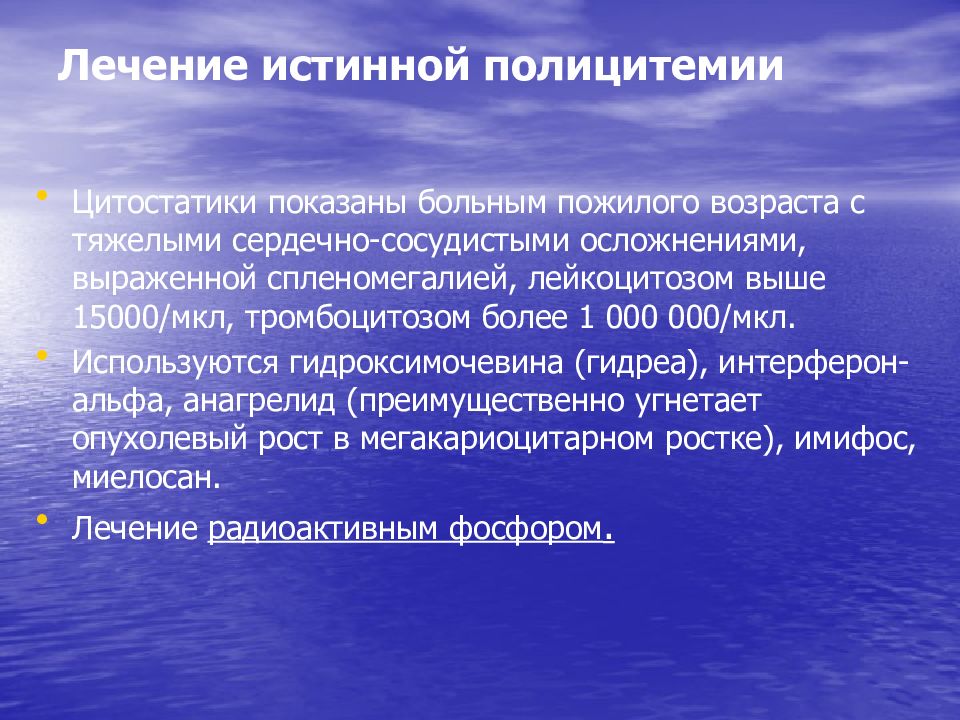 Лечение истинной полицитемии

• Цитостатики показаны больным пожилого возраста с тяжелыми сердечно-сосудистыми осложнениями, выраженной спленомегалией, лейкоцитозом выше 15000/мкл, тромбоцитозом более 1 000 000/мкл.

• Используются гидроксимочевина (гидреа), интерферон-альфа, анагрелид (преимущественно угнетает опухолевый рост в мегакариоцитарном ростке), имифос, миелосан.

• Лечение радиоактивным фосфором.